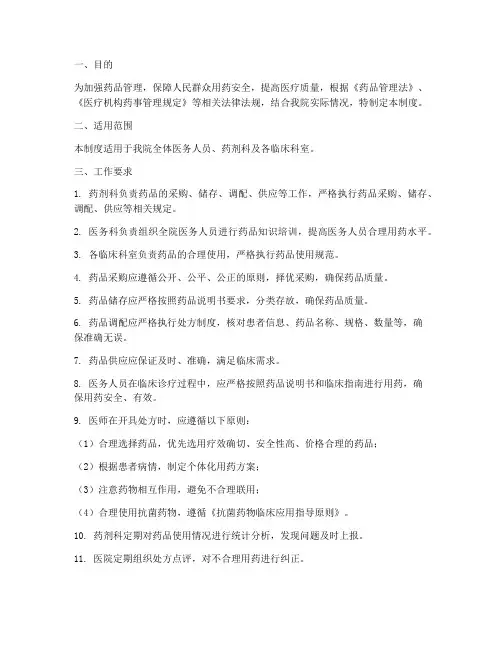 一、目的

为加强药品管理，保障人民群众用药安全，提高医疗质量，根据《药品管理法》、《医疗机构药事管理规定》等相关法律法规，结合我院实际情况，特制定本制度。

二、适用范围

本制度适用于我院全体医务人员、药剂科及各临床科室。

三、工作要求

1. 药剂科负责药品的采购、储存、调配、供应等工作，严格执行药品采购、储存、调配、供应等相关规定。

2. 医务科负责组织全院医务人员进行药品知识培训，提高医务人员合理用药水平。

3. 各临床科室负责药品的合理使用，严格执行药品使用规范。

4. 药品采购应遵循公开、公平、公正的原则，择优采购，确保药品质量。

5. 药品储存应严格按照药品说明书要求，分类存放，确保药品质量。

6. 药品调配应严格执行处方制度，核对患者信息、药品名称、规格、数量等，确保准确无误。

7. 药品供应应保证及时、准确，满足临床需求。

8. 医务人员在临床诊疗过程中，应严格按照药品说明书和临床指南进行用药，确保用药安全、有效。

9. 医师在开具处方时，应遵循以下原则：

（1）合理选择药品，优先选用疗效确切、安全性高、价格合理的药品；

（2）根据患者病情，制定个体化用药方案；

（3）注意药物相互作用，避免不合理联用；

（4）合理使用抗菌药物，遵循《抗菌药物临床应用指导原则》。

10. 药剂科定期对药品使用情况进行统计分析，发现问题及时上报。

11. 医院定期组织处方点评，对不合理用药进行纠正。